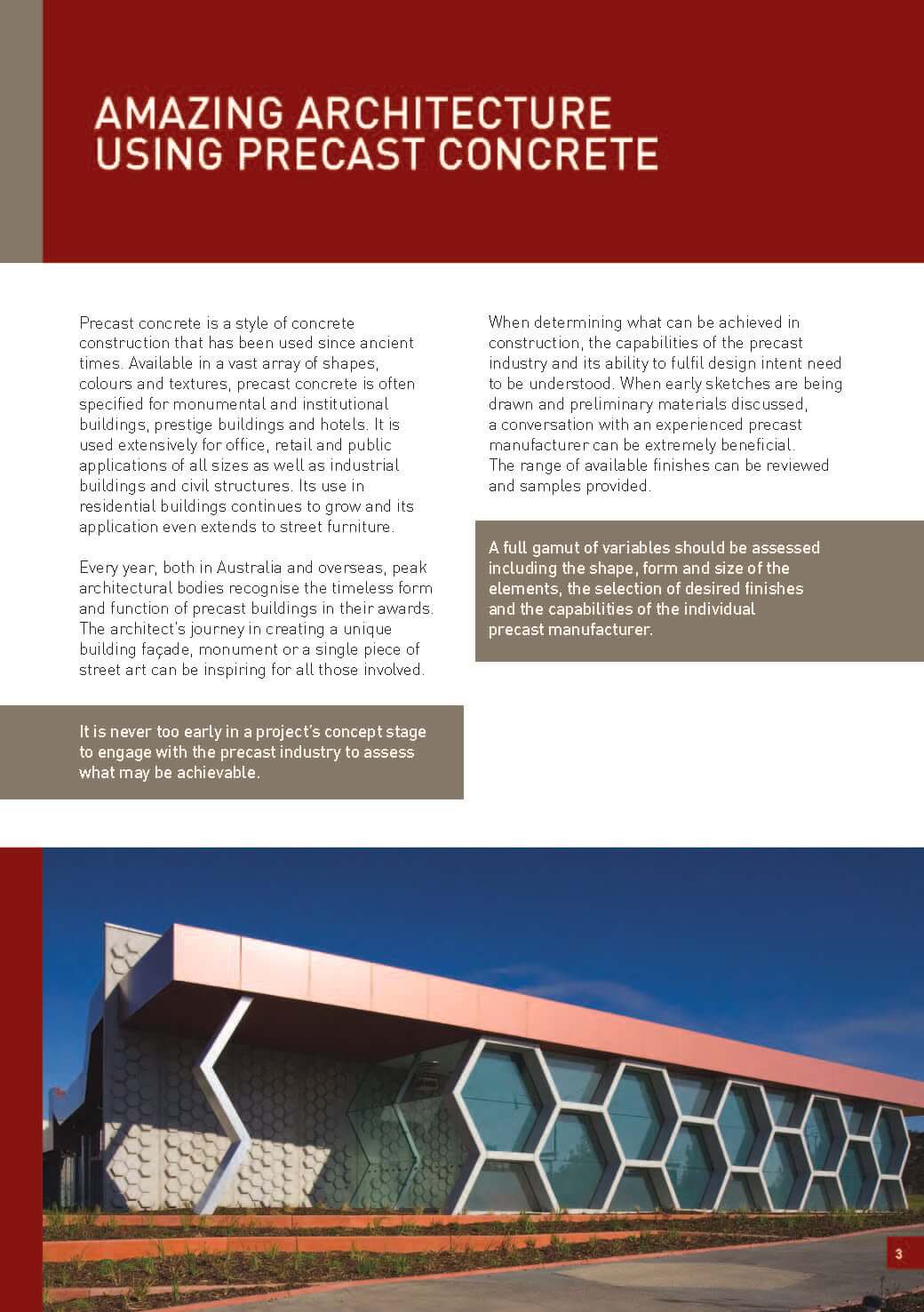 AMAZING ARCHITECTURE
USING PRECAST CONCRETE

Precast concrete is a style of concrete construction that has been used since ancient times. Available in a vast array of shapes, colours and textures, precast concrete is often specified for monumental and institutional buildings, prestige buildings and hotels. It is used extensively for office, retail and public applications of all sizes as well as industrial buildings and civil structures. Its use in residential buildings continues to grow and its application even extends to street furniture.

Every year, both in Australia and overseas, peak architectural bodies recognise the timeless form and function of precast buildings in their awards. The architect's journey in creating a unique building façade, monument or a single piece of street art can be inspiring for all those involved.

It is never too early in a project's concept stage to engage with the precast industry to assess what may be achievable.

When determining what can be achieved in construction, the capabilities of the precast industry and its ability to fulfil design intent need to be understood. When early sketches are being drawn and preliminary materials discussed, a conversation with an experienced precast manufacturer can be extremely beneficial. The range of available finishes can be reviewed and samples provided.

A full gamut of variables should be assessed including the shape, form and size of the elements, the selection of desired finishes and the capabilities of the individual precast manufacturer.

3